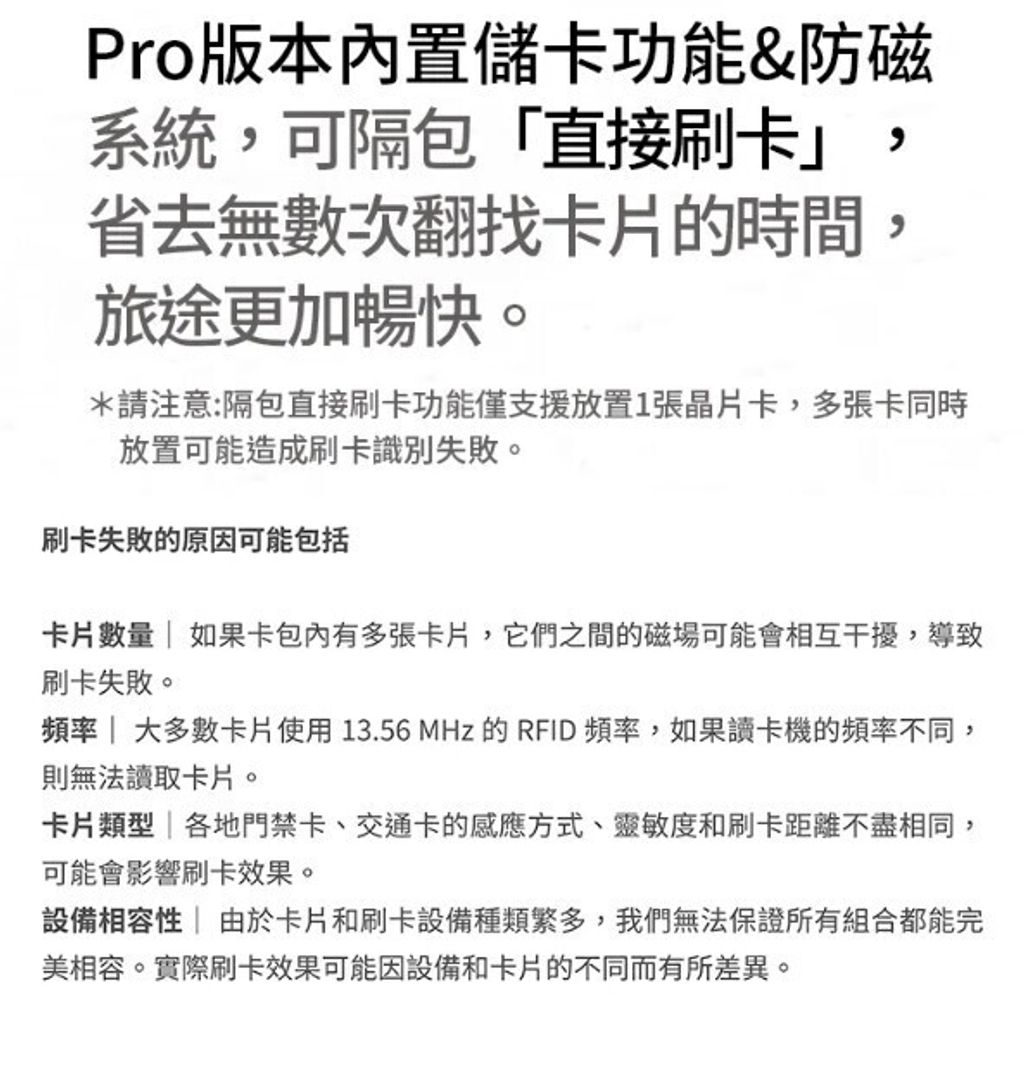 Pro版本內置儲卡功能&防磁系統，可隔包「直接刷卡」，省去無數次翻找卡片的時間，旅途更加暢快。

＊請注意:隔包直接刷卡功能僅支援放置1張晶片卡，多張卡同時放置可能造成刷卡識別失敗。

刷卡失敗的原因可能包括

卡片數量｜ 如果卡包內有多張卡片，它們之間的磁場可能會相互干擾，導致刷卡失敗。
頻率｜ 大多數卡片使用 13.56 MHz 的 RFID 頻率，如果讀卡機的頻率不同，則無法讀取卡片。
卡片類型｜各地門禁卡、交通卡的感應方式、靈敏度和刷卡距離不盡相同，可能會影響刷卡效果。
設備相容性｜ 由於卡片和刷卡設備種類繁多，我們無法保證所有組合都能完美相容。實際刷卡效果可能因設備和卡片的不同而有所差異。